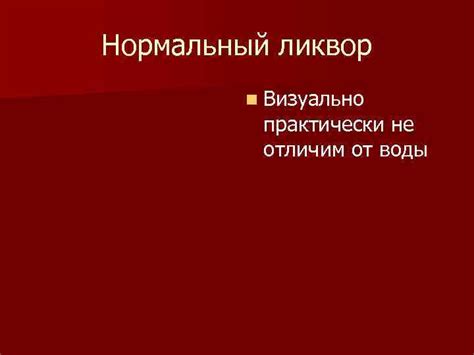 Нормальный ликвор

Визуально практически не отличим от воды